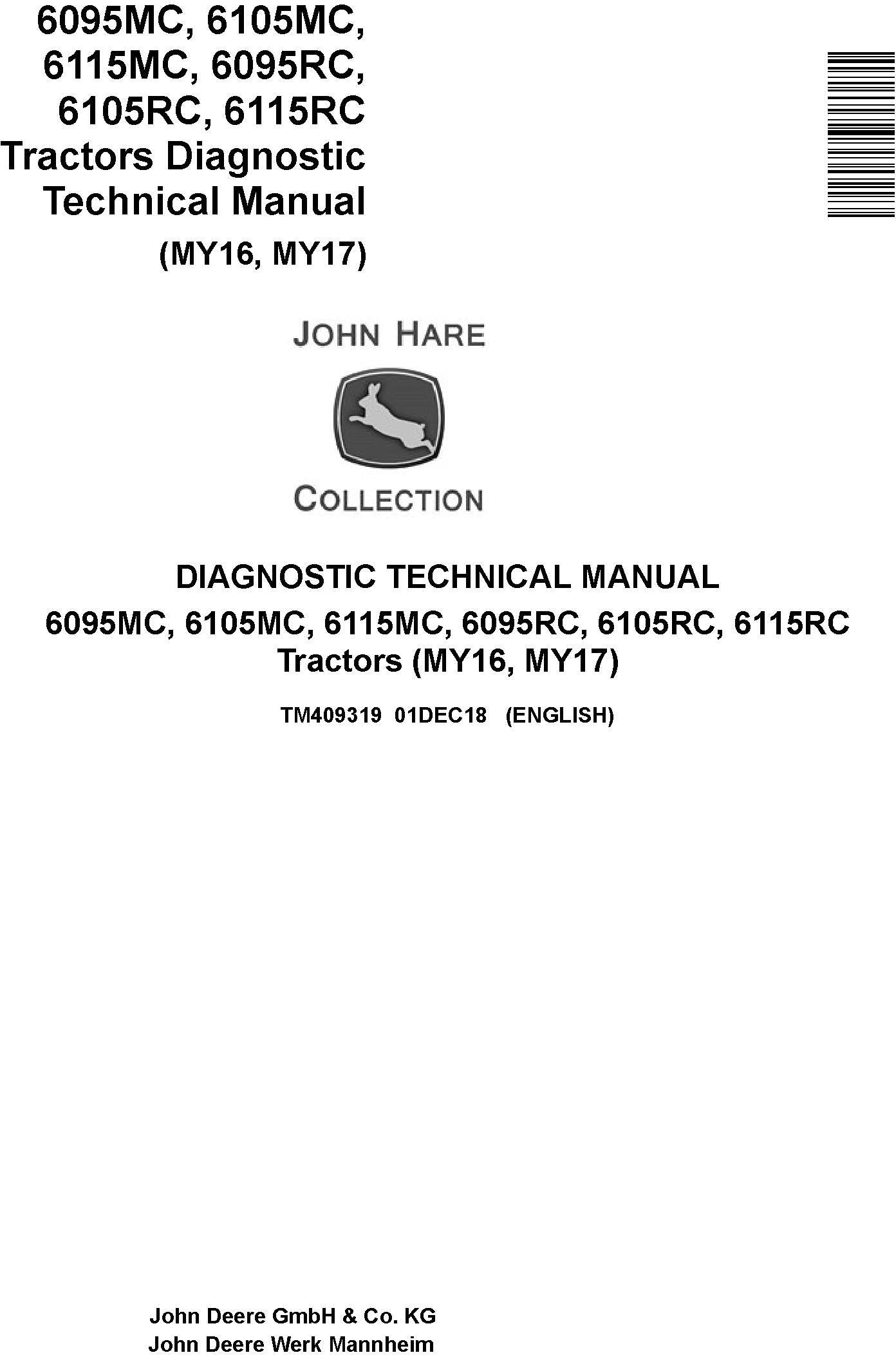 6095MC, 6105MC, 6115MC, 6095RC, 6105RC, 6115RC Tractors Diagnostic Technical Manual

(MY16, MY17)

JOHN HARE

COLLECTION

DIAGNOSTIC TECHNICAL MANUAL

6095MC, 6105MC, 6115MC, 6095RC, 6105RC, 6115RC Tractors (MY16, MY17)

TM409319 01DEC18 (ENGLISH)

John Deere GmbH & Co. KG
John Deere Werk Mannheim